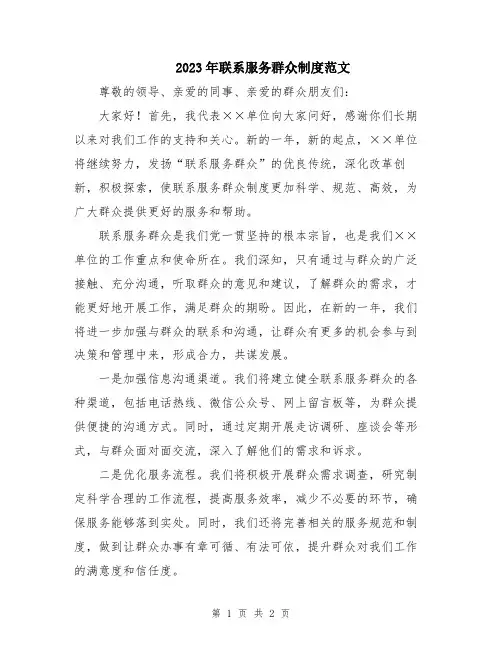 2023年联系服务群众制度范文

尊敬的领导、亲爱的同事、亲爱的群众朋友们：

大家好！首先，我代表××单位向大家问好，感谢你们长期以来对我们工作的支持和关心。新的一年，新的起点，××单位将继续努力，发扬“联系服务群众”的优良传统，深化改革创新，积极探索，使联系服务群众制度更加科学、规范、高效，为广大群众提供更好的服务和帮助。

联系服务群众是我们党一贯坚持的根本宗旨，也是我们××单位的工作重点和使命所在。我们深知，只有通过与群众的广泛接触、充分沟通，听取群众的意见和建议，了解群众的需求，才能更好地开展工作，满足群众的期盼。因此，在新的一年，我们将进一步加强与群众的联系和沟通，让群众有更多的机会参与到决策和管理中来，形成合力，共谋发展。

一是加强信息沟通渠道。我们将建立健全联系服务群众的各种渠道，包括电话热线、微信公众号、网上留言板等，为群众提供便捷的沟通方式。同时，通过定期开展走访调研、座谈会等形式，与群众面对面交流，深入了解他们的需求和诉求。

二是优化服务流程。我们将积极开展群众需求调查，研究制定科学合理的工作流程，提高服务效率，减少不必要的环节，确保服务能够落到实处。同时，我们还将完善相关的服务规范和制度，做到让群众办事有章可循、有法可依，提升群众对我们工作的满意度和信任度。

第 1 页 共 2 页